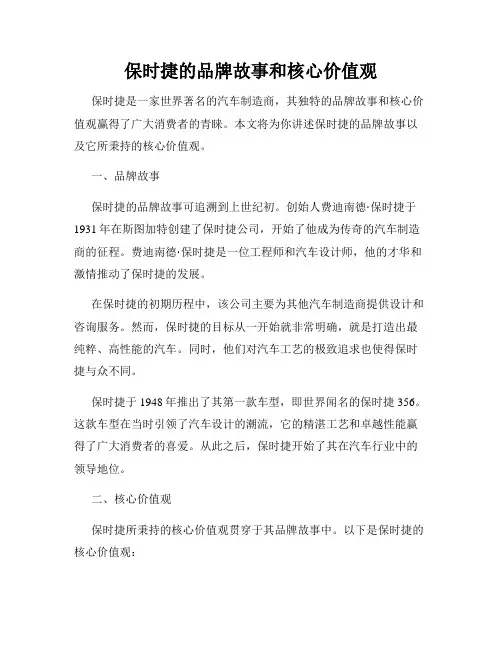 保时捷的品牌故事和核心价值观

保时捷是一家世界著名的汽车制造商，其独特的品牌故事和核心价值观赢得了广大消费者的青睐。本文将为你讲述保时捷的品牌故事以及它所秉持的核心价值观。

一、品牌故事

保时捷的品牌故事可追溯到上世纪初。创始人费迪南德·保时捷于1931年在斯图加特创建了保时捷公司，开始了他成为传奇的汽车制造商的征程。费迪南德·保时捷是一位工程师和汽车设计师，他的才华和激情推动了保时捷的发展。

在保时捷的初期历程中，该公司主要为其他汽车制造商提供设计和咨询服务。然而，保时捷的目标从一开始就非常明确，就是打造出最纯粹、高性能的汽车。同时，他们对汽车工艺的极致追求也使得保时捷与众不同。

保时捷于1948年推出了其第一款车型，即世界闻名的保时捷356。这款车型在当时引领了汽车设计的潮流，它的精湛工艺和卓越性能赢得了广大消费者的喜爱。从此之后，保时捷开始了其在汽车行业中的领导地位。

二、核心价值观

保时捷所秉持的核心价值观贯穿于其品牌故事中。以下是保时捷的核心价值观：